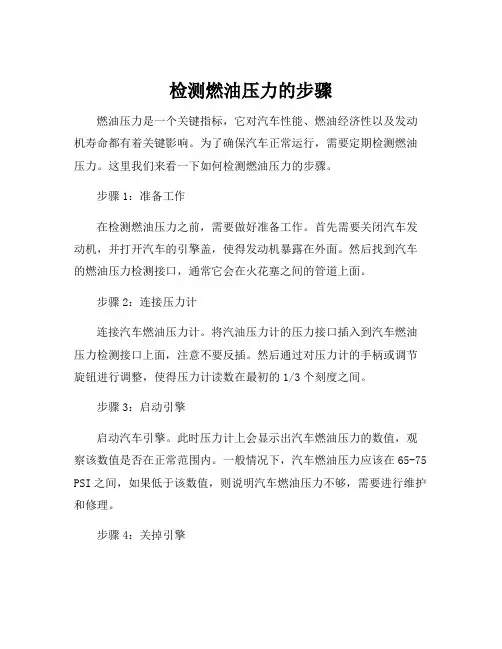 检测燃油压力的步骤

燃油压力是一个关键指标，它对汽车性能、燃油经济性以及发动机寿命都有着关键影响。为了确保汽车正常运行，需要定期检测燃油压力。这里我们来看一下如何检测燃油压力的步骤。

步骤 1：准备工作

在检测燃油压力之前，需要做好准备工作。首先需要关闭汽车发动机，并打开汽车的引擎盖，使得发动机暴露在外面。然后找到汽车的燃油压力检测接口，通常它会在火花塞之间的管道上面。

步骤 2：连接压力计

连接汽车燃油压力计。将汽油压力计的压力接口插入到汽车燃油压力检测接口上面，注意不要反插。然后通过对压力计的手柄或调节旋钮进行调整，使得压力计读数在最初的 1/3 个刻度之间。

步骤 3：启动引擎

启动汽车引擎。此时压力计上会显示出汽车燃油压力的数值，观察该数值是否在正常范围内。一般情况下，汽车燃油压力应该在 65-75 PSI 之间，如果低于该数值，则说明汽车燃油压力不够，需要进行维护和修理。

步骤 4：关掉引擎